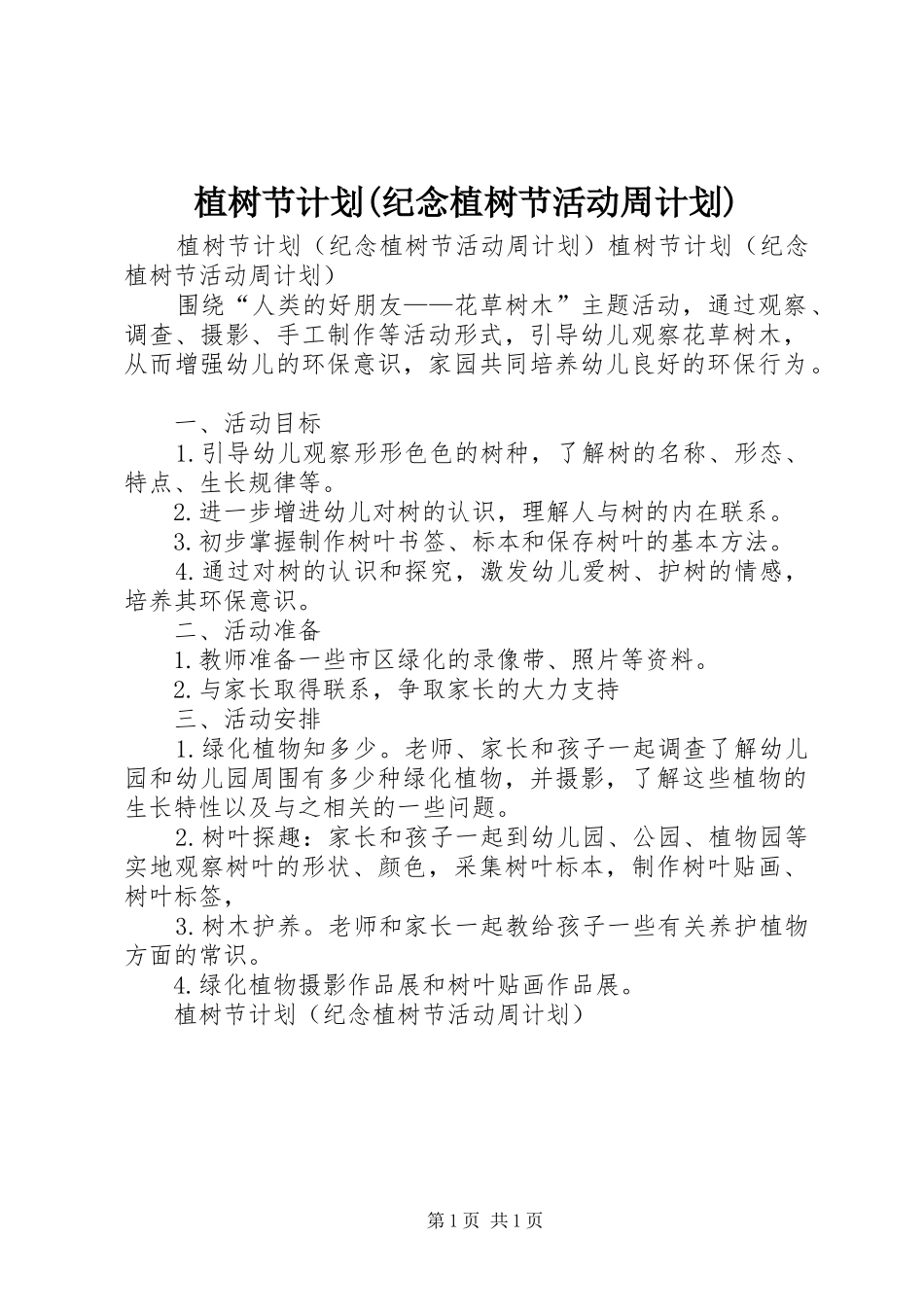 植树节计划(纪念植树节活动周计划)

植树节计划（纪念植树节活动周计划）植树节计划（纪念植树节活动周计划）

围绕“人类的好朋友——花草树木”主题活动，通过观察、调查、摄影、手工制作等活动形式，引导幼儿观察花草树木，从而增强幼儿的环保意识，家园共同培养幼儿良好的环保行为。

一、活动目标

1.引导幼儿观察形形色色的树种，了解树的名称、形态、特点、生长规律等。

2.进一步增进幼儿对树的认识，理解人与树的内在联系。

3.初步掌握制作树叶书签、标本和保存树叶的基本方法。

4.通过对树的认识和探究，激发幼儿爱树、护树的情感，培养其环保意识。

二、活动准备

1.教师准备一些市区绿化的录像带、照片等资料。

2.与家长取得联系，争取家长的大力支持

三、活动安排

1.绿化植物知多少。老师、家长和孩子一起调查了解幼儿园和幼儿园周围有多少种绿化植物，并摄影，了解这些植物的生长特性以及与之相关的一些问题。

2.树叶探趣：家长和孩子一起到幼儿园、公园、植物园等实地观察树叶的形状、颜色，采集树叶标本，制作树叶贴画、树叶标签，

3.树木护养。老师和家长一起教给孩子一些有关养护植物方面的常识。

4.绿化植物摄影作品展和树叶贴画作品展。

植树节计划（纪念植树节活动周计划）

第1页 共1页